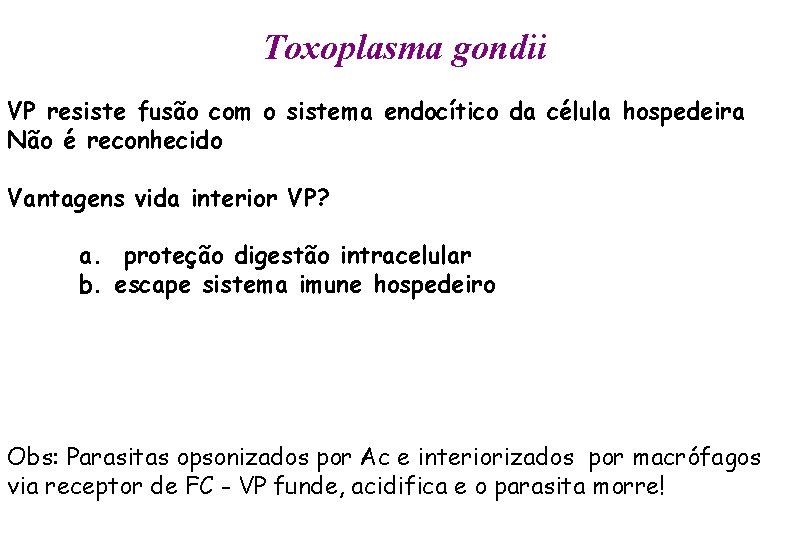 Toxoplasma gondii

VP resiste fusão com o sistema endocítico da célula hospedeira
Não é reconhecido

Vantagens vida interior VP?

a. proteção digestão intracelular
b. escape sistema imune hospedeiro

Obs: Parasitas opsonizados por Ac e interiorizados por macrófagos via receptor de FC - VP funde, acidifica e o parasita morre!